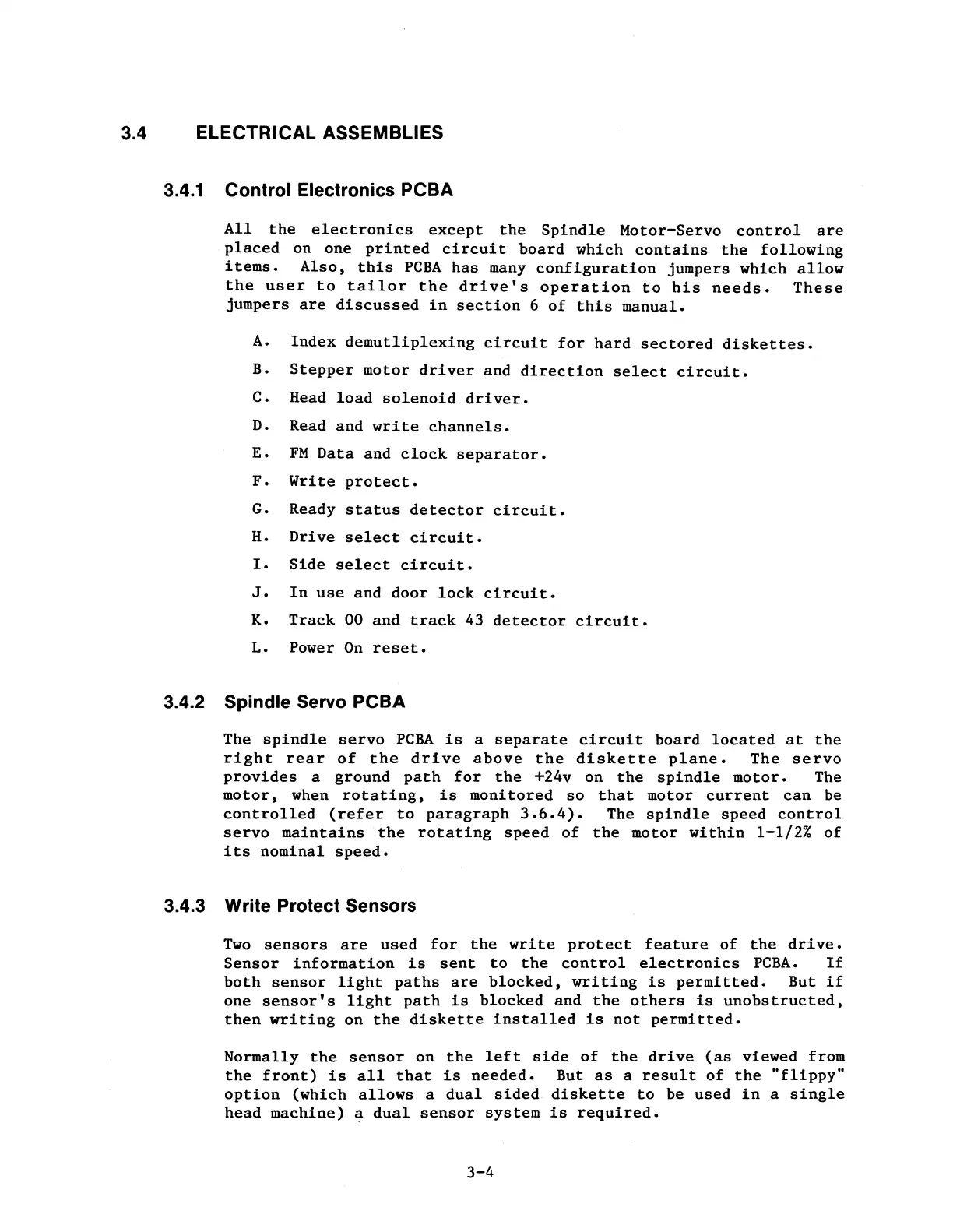 3.4 ELECTRICAL ASSEMBLIES

3.4.1 Control Electronics PCBA

All the electronics except the Spindle Motor-Servo control are placed on one printed circuit board which contains the following items. Also, this PCBA has many configuration jumpers which allow the user to tailor the drive's operation to his needs. These jumpers are discussed in section 6 of this manual.

A. Index demutliplexing circuit for hard sectored diskettes.

B. Stepper motor driver and direction select circuit.

C. Head load solenoid driver.

D. Read and write channels.

E. FM Data and clock separator.

F. Write protect.

G. Ready status detector circuit.

H. Drive select circuit.

I. Side select circuit.

J. In use and door lock circuit.

K. Track 00 and track 43 detector circuit.

L. Power On reset.

3.4.2 Spindle Servo PCBA

The spindle servo PCBA is a separate circuit board located at the right rear of the drive above the diskette plane. The servo provides a ground path for the +24v on the spindle motor. The motor, when rotating, is monitored so that motor current can be controlled (refer to paragraph 3.6.4). The spindle speed control servo maintains the rotating speed of the motor within 1-1/2% of its nominal speed.

3.4.3 Write Protect Sensors

Two sensors are used for the write protect feature of the drive. Sensor information is sent to the control electronics PCBA. If both sensor light paths are blocked, writing is permitted. But if one sensor's light path is blocked and the others is unobstructed, then writing on the diskette installed is not permitted.

Normally the sensor on the left side of the drive (as viewed from the front) is all that is needed. But as a result of the "flippy" option (which allows a dual sided diskette to be used in a single head machine) a dual sensor system is required.

3-4